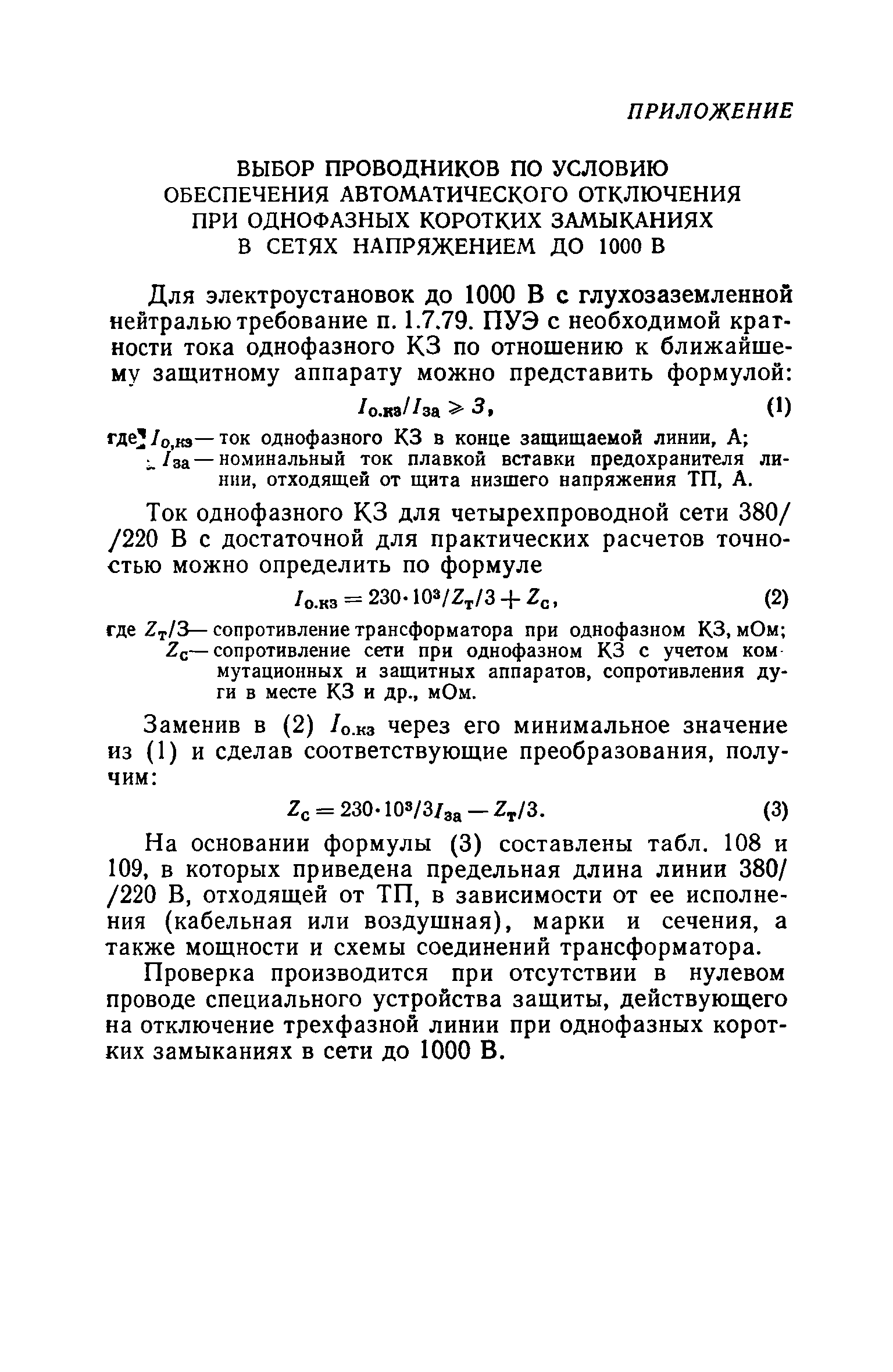 ПРИЛОЖЕНИЕ

ВЫБОР ПРОВОДНИКОВ ПО УСЛОВИЮ ОБЕСПЕЧЕНИЯ АВТОМАТИЧЕСКОГО ОТКЛЮЧЕНИЯ ПРИ ОДНОФАЗНЫХ КОРОТКИХ ЗАМЫКАНИЯХ В СЕТЯХ НАПРЯЖЕНИЕМ ДО 1000 В

Для электроустановок до 1000 В с глухозаземленной нейтралью требование п. 1.7.79. ПУЭ с необходимой кратности тока однофазного КЗ по отношению к ближайшему защитному аппарату можно представить формулой:

$I_{о.кз}/I_{за} \geqslant 3,$ (1)

где $I_{о,кз}$ — ток однофазного КЗ в конце защищаемой линии, А;
$I_{за}$ — номинальный ток плавкой вставки предохранителя линии, отходящей от щита низшего напряжения ТП, А.

Ток однофазного КЗ для четырехпроводной сети 380/ /220 В с достаточной для практических расчетов точностью можно определить по формуле

$I_{о.кз} = 230 \cdot 10^3/Z_т/3 + Z_с,$ (2)

где $Z_т/3$ — сопротивление трансформатора при однофазном КЗ, мОм;
$Z_с$ — сопротивление сети при однофазном КЗ с учетом коммутационных и защитных аппаратов, сопротивления дуги в месте КЗ и др., мОм.

Заменив в (2) $I_{о.кз}$ через его минимальное значение из (1) и сделав соответствующие преобразования, получим:

$Z_с = 230 \cdot 10^3/3I_{за} - Z_т/3.$ (3)

На основании формулы (3) составлены табл. 108 и 109, в которых приведена предельная длина линии 380/ /220 В, отходящей от ТП, в зависимости от ее исполнения (кабельная или воздушная), марки и сечения, а также мощности и схемы соединений трансформатора.

Проверка производится при отсутствии в нулевом проводе специального устройства защиты, действующего на отключение трехфазной линии при однофазных коротких замыканиях в сети до 1000 В.